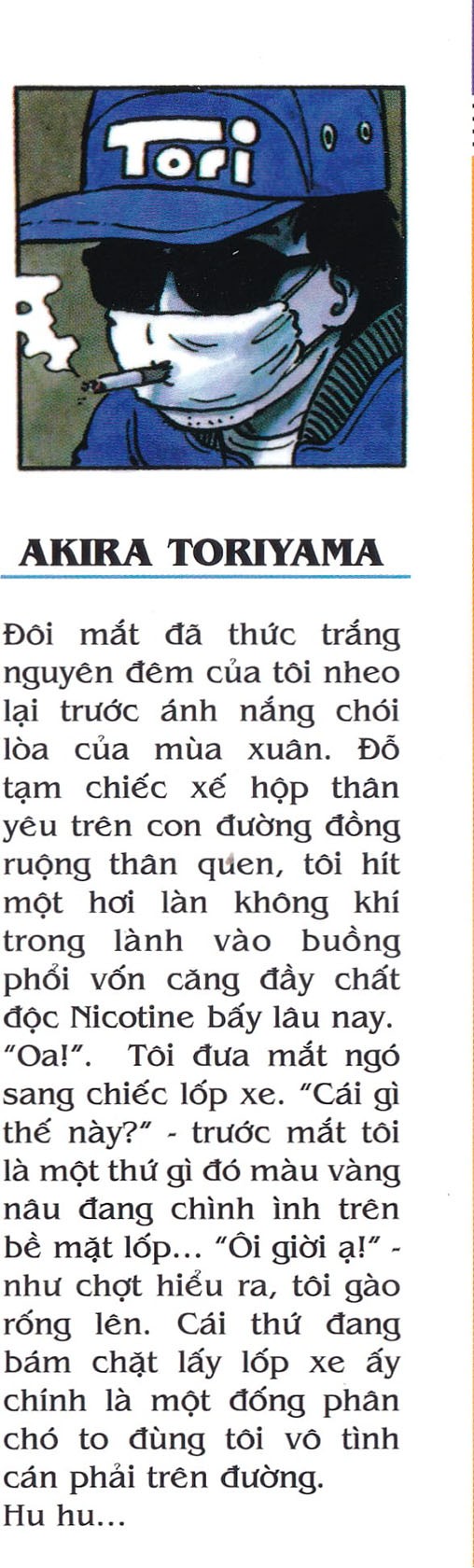 Tori

AKIRA TORIYAMA

Đôi mắt đã thức trắng nguyên đêm của tôi nheo lại trước ánh nắng chói lòa của mùa xuân. Đỗ tạm chiếc xế hộp thân yêu trên con đường đồng ruộng thân quen, tôi hít một hơi làn không khí trong lành vào buồng phổi vốn căng đầy chất độc Nicotine bấy lâu nay. "Oa!". Tôi đưa mắt ngó sang chiếc lốp xe. "Cái gì thế này?" - trước mắt tôi là một thứ gì đó màu vàng nâu đang chình ình trên bề mặt lốp... "Ôi giời ạ!" - như chợt hiểu ra, tôi gào rống lên. Cái thứ đang bám chặt lấy lốp xe ấy chính là một đống phân chó to đùng tôi vô tình cán phải trên đường.
Hu hu...